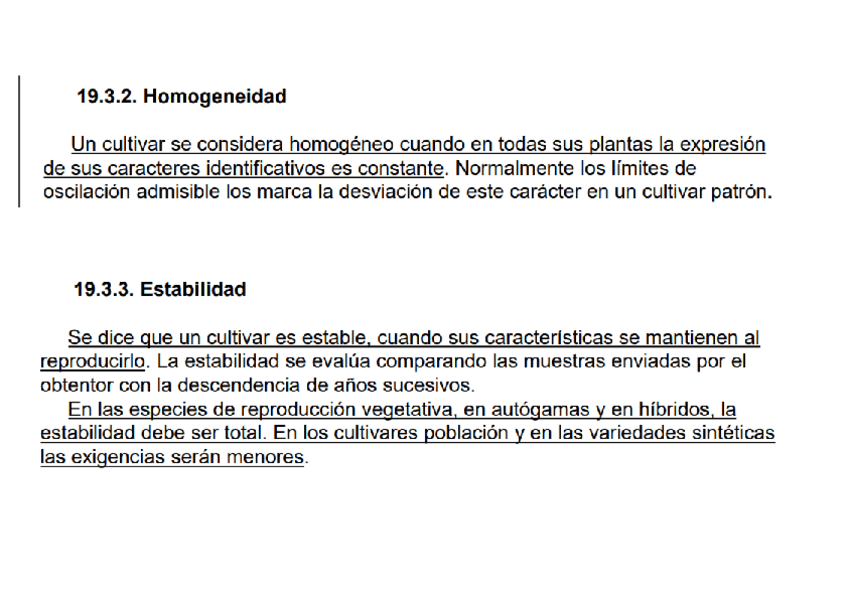 19.3.2. Homogeneidad

Un cultivar se considera homogéneo cuando en todas sus plantas la expresión de sus caracteres identificativos es constante. Normalmente los límites de oscilación admisible los marca la desviación de este carácter en un cultivar patrón.

19.3.3. Estabilidad

Se dice que un cultivar es estable, cuando sus características se mantienen al reproducirlo. La estabilidad se evalúa comparando las muestras enviadas por el obtentor con la descendencia de años sucesivos.
En las especies de reproducción vegetativa, en autógamas y en híbridos, la estabilidad debe ser total. En los cultivares población y en las variedades sintéticas las exigencias serán menores.